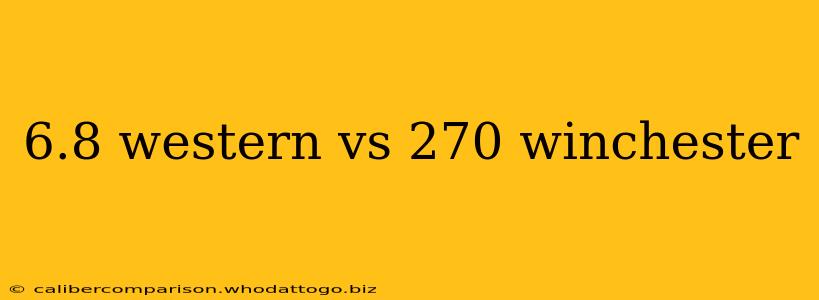 6.8 western vs 270 winchester

© calibercomparison.whodattogo.biz